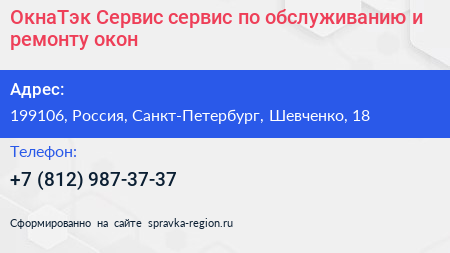 ОкнаТэк Сервис сервис по обслуживанию и ремонту окон

Адрес:

199106, Россия, Санкт-Петербург, Шевченко, 18

Телефон:

+7 (812) 987-37-37

Сформированно на сайте spravka-region.ru